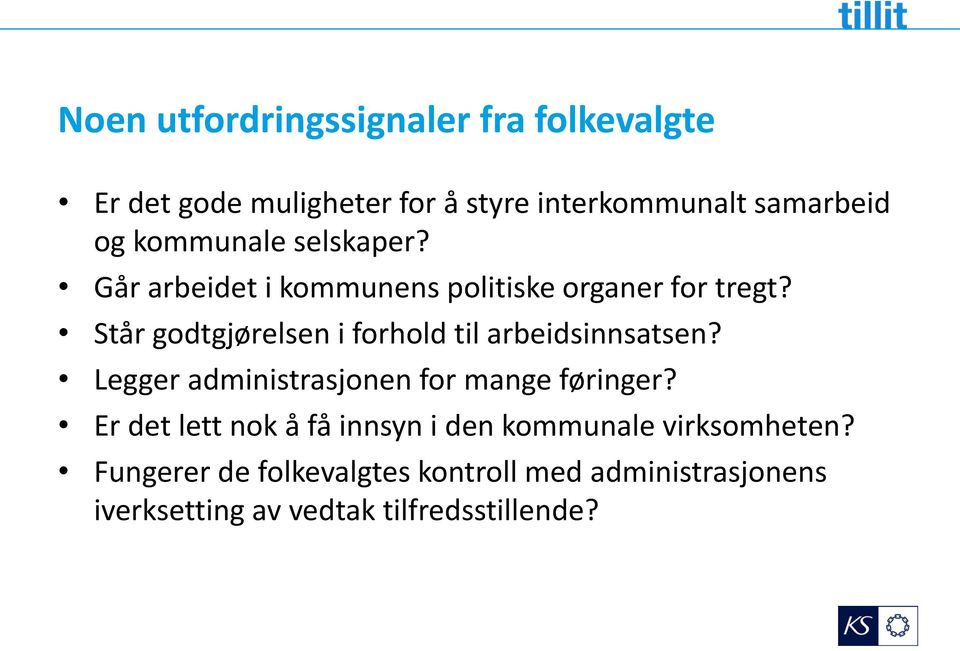 tillit

Noen utfordringssignaler fra folkevalgte

• Er det gode muligheter for å styre interkommunalt samarbeid og kommunale selskaper?
• Går arbeidet i kommunens politiske organer for tregt?
• Står godtgjørelsen i forhold til arbeidsinnsatsen?
• Legger administrasjonen for mange føringer?
• Er det lett nok å få innsyn i den kommunale virksomheten?
• Fungerer de folkevalgtes kontroll med administrasjonens iverksetting av vedtak tilfredsstillende?

KS